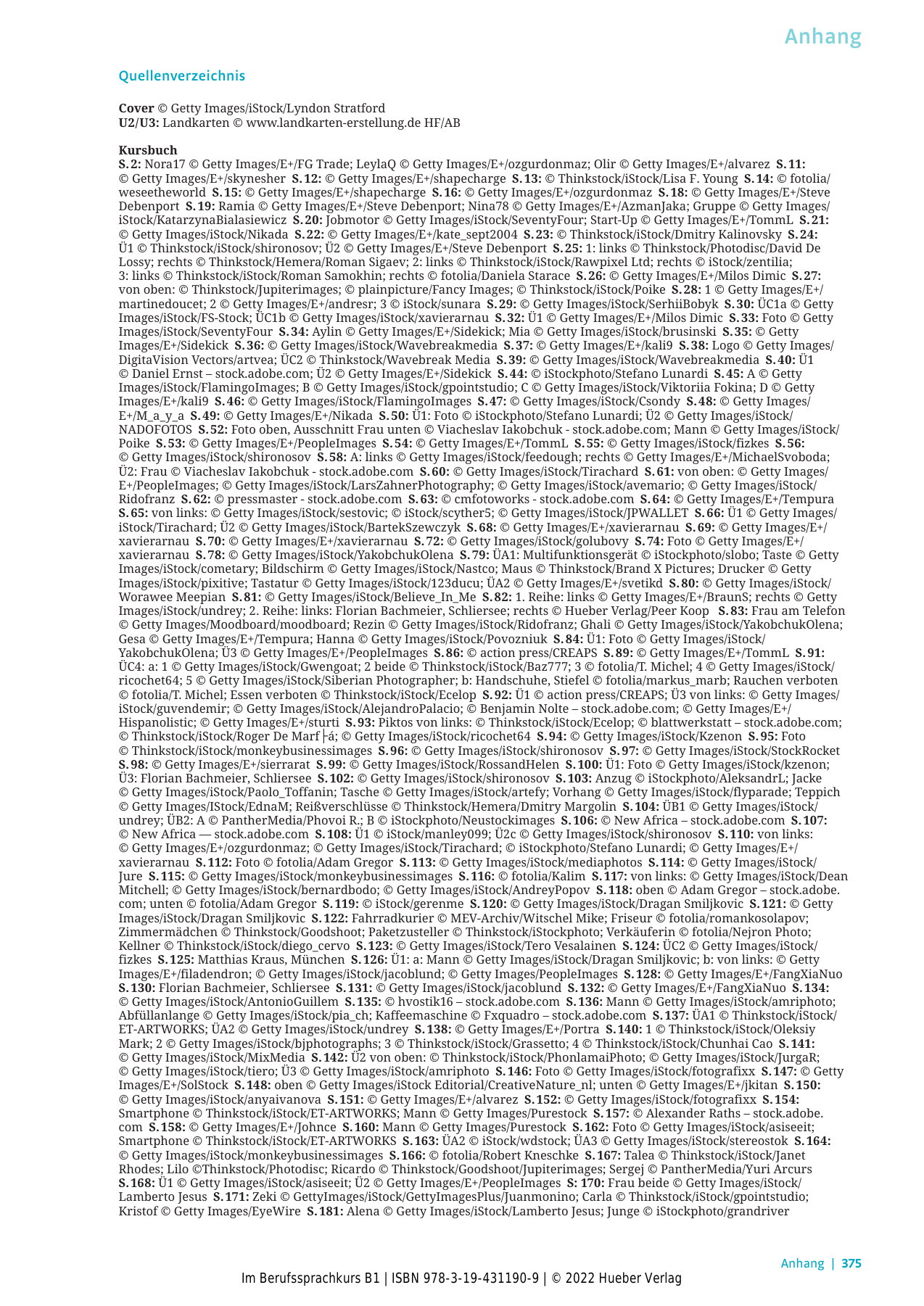 Anhang

Quellenverzeichnis

Cover © Getty Images/iStock/Lyndon Stratford
U2/U3: Landkarten © www.landkarten-erstellung.de HF/AB

Kursbuch
S. 2: Nora17 © Getty Images/E+/FG Trade; LeylaQ © Getty Images/E+/ozgurdonmaz; Olir © Getty Images/E+/alvarez S. 11: © Getty Images/E+/skynesher S. 12: © Getty Images/E+/shapecharge S. 13: © Thinkstock/iStock/Lisa F. Young S. 14: © fotolia/weseetheworld S. 15: © Getty Images/E+/shapecharge S. 16: © Getty Images/E+/ozgurdonmaz S. 18: © Getty Images/E+/Steve Debenport S. 19: Ramia © Getty Images/E+/Steve Debenport; Nina78 © Getty Images/E+/AzmanJaka; Gruppe © Getty Images/iStock/KatarzynaBialasiewicz S. 20: Jobmotor © Getty Images/iStock/SeventyFour; Start-Up © Getty Images/E+/TommL S. 21: © Getty Images/iStock/Nikada S. 22: © Getty Images/E+/kate_sept2004 S. 23: © Thinkstock/iStock/Dmitry Kalinovsky S. 24: Ü1 © Thinkstock/iStock/shironosov; Ü2 © Getty Images/E+/Steve Debenport S. 25: 1: links © Thinkstock/Photodisc/David De Lossy; rechts © Thinkstock/Hemera/Roman Sigaev; 2: links © Thinkstock/iStock/Rawpixel Ltd; rechts © iStock/zentilia; 3: links © Thinkstock/iStock/Roman Samokhin; rechts © fotolia/Daniela Starace S. 26: © Getty Images/E+/Milos Dimic S. 27: von oben: © Thinkstock/Jupiterimages; © plainpicture/Fancy Images; © Thinkstock/iStock/Poike S. 28: 1 © Getty Images/E+/martinedoucet; 2 © Getty Images/E+/andresr; 3 © iStock/sunara S. 29: © Getty Images/iStock/SerhiiBobyk S. 30: ÜC1a © Getty Images/iStock/FS-Stock; ÜC1b © Getty Images/iStock/xavierarnau S. 32: Ü1 © Getty Images/E+/Milos Dimic S. 33: Foto © Getty Images/iStock/SeventyFour S. 34: Aylin © Getty Images/E+/Sidekick; Mia © Getty Images/iStock/brusinski S. 35: © Getty Images/E+/Sidekick S. 36: © Getty Images/iStock/Wavebreakmedia S. 37: © Getty Images/E+/kali9 S. 38: Logo © Getty Images/DigitaVision Vectors/artvea; ÜC2 © Thinkstock/Wavebreak Media S. 39: © Getty Images/iStock/Wavebreakmedia S. 40: Ü1 © Daniel Ernst – stock.adobe.com; Ü2 © Getty Images/E+/Sidekick S. 44: © iStockphoto/Stefano Lunardi S. 45: A © Getty Images/iStock/FlamingoImages; B © Getty Images/iStock/gpointstudio; C © Getty Images/iStock/Viktoriia Fokina; D © Getty Images/E+/kali9 S. 46: © Getty Images/iStock/FlamingoImages S. 47: © Getty Images/iStock/Csondy S. 48: © Getty Images/E+/M_a_y_a S. 49: © Getty Images/E+/Nikada S. 50: Ü1: Foto © iStockphoto/Stefano Lunardi; Ü2 © Getty Images/iStock/NADOFOTOS S. 52: Foto oben, Ausschnitt Frau unten © Viacheslav Iakobchuk - stock.adobe.com; Mann © Getty Images/iStock/Poike S. 53: © Getty Images/E+/PeopleImages S. 54: © Getty Images/E+/TommL S. 55: © Getty Images/iStock/fizkes S. 56: © Getty Images/iStock/shironosov S. 58: A: links © Getty Images/iStock/feedough; rechts © Getty Images/E+/MichaelSvoboda; Ü2: Frau © Viacheslav Iakobchuk - stock.adobe.com S. 60: © Getty Images/iStock/Tirachard S. 61: von oben: © Getty Images/E+/PeopleImages; © Getty Images/iStock/LarsZahnerPhotography; © Getty Images/iStock/avemario; © Getty Images/iStock/Ridofranz S. 62: © pressmaster - stock.adobe.com S. 63: © cmfotoworks - stock.adobe.com S. 64: © Getty Images/E+/Tempura S. 65: von links: © Getty Images/iStock/sestovic; © iStock/scyther5; © Getty Images/iStock/JPWALLET S. 66: Ü1 © Getty Images/iStock/Tirachard; Ü2 © Getty Images/iStock/BartekSzewczyk S. 68: © Getty Images/E+/xavierarnau S. 69: © Getty Images/E+/xavierarnau S. 70: © Getty Images/E+/xavierarnau S. 72: © Getty Images/iStock/golubovy S. 74: Foto © Getty Images/E+/xavierarnau S. 78: © Getty Images/iStock/YakobchukOlena S. 79: ÜA1: Multifunktionsgerät © iStockphoto/slobo; Taste © Getty Images/iStock/cometary; Bildschirm © Getty Images/iStock/Nastco; Maus © Thinkstock/Brand X Pictures; Drucker © Getty Images/iStock/pixitive; Tastatur © Getty Images/iStock/123ducu; ÜA2 © Getty Images/E+/svetikd S. 80: © Getty Images/iStock/Worawee Meepian S. 81: © Getty Images/iStock/Believe_In_Me S. 82: 1. Reihe: links © Getty Images/E+/BraunS; rechts © Getty Images/iStock/undrey; 2. Reihe: links: Florian Bachmeier, Schliersee; rechts © Hueber Verlag/Peer Koop S. 83: Frau am Telefon © Getty Images/Moodboard/moodboard; Rezin © Getty Images/iStock/Ridofranz; Ghali © Getty Images/iStock/YakobchukOlena; Gesa © Getty Images/E+/Tempura; Hanna © Getty Images/iStock/Povozniuk S. 84: Ü1: Foto © Getty Images/iStock/YakobchukOlena; Ü3 © Getty Images/E+/PeopleImages S. 86: © action press/CREAPS S. 89: © Getty Images/E+/TommL S. 91: ÜC4: a: 1 © Getty Images/iStock/Gwengoat; 2 beide © Thinkstock/iStock/Baz777; 3 © fotolia/T. Michel; 4 © Getty Images/iStock/ricochet64; 5 © Getty Images/iStock/Siberian Photographer; b: Handschuhe, Stiefel © fotolia/markus_marb; Rauchen verboten © fotolia/T. Michel; Essen verboten © Thinkstock/iStock/Ecelop S. 92: Ü1 © action press/CREAPS; Ü3 von links: © Getty Images/iStock/guvendemir; © Getty Images/iStock/AlejandroPalacio; © Benjamin Nolte – stock.adobe.com; © Getty Images/E+/Hispanolistic; © Getty Images/E+/sturti S. 93: Piktos von links: © Thinkstock/iStock/Ecelop; © blattwerkstatt – stock.adobe.com; © Thinkstock/iStock/Roger De Marf├á; © Getty Images/iStock/ricochet64 S. 94: © Getty Images/iStock/Kzenon S. 95: Foto © Thinkstock/iStock/monkeybusinessimages S. 96: © Getty Images/iStock/shironosov S. 97: © Getty Images/iStock/StockRocket S. 98: © Getty Images/E+/sierrarat S. 99: © Getty Images/iStock/RossandHelen S. 100: Ü1: Foto © Getty Images/iStock/kzenon; Ü3: Florian Bachmeier, Schliersee S. 102: © Getty Images/iStock/shironosov S. 103: Anzug © iStockphoto/AleksandrL; Jacke © Getty Images/iStock/Paolo_Toffanin; Tasche © Getty Images/iStock/artefy; Vorhang © Getty Images/iStock/flyparade; Teppich © Getty Images/IStock/EdnaM; Reißverschlüsse © Thinkstock/Hemera/Dmitry Margolin S. 104: ÜB1 © Getty Images/iStock/undrey; ÜB2: A © PantherMedia/Phovoi R.; B © iStockphoto/Neustockimages S. 106: © New Africa – stock.adobe.com S. 107: © New Africa — stock.adobe.com S. 108: Ü1 © iStock/manley099; Ü2c © Getty Images/iStock/shironosov S. 110: von links: © Getty Images/E+/ozgurdonmaz; © Getty Images/iStock/Tirachard; © iStockphoto/Stefano Lunardi; © Getty Images/E+/xavierarnau S. 112: Foto © fotolia/Adam Gregor S. 113: © Getty Images/iStock/mediaphotos S. 114: © Getty Images/iStock/Jure S. 115: © Getty Images/iStock/monkeybusinessimages S. 116: © fotolia/Kalim S. 117: von links: © Getty Images/iStock/Dean Mitchell; © Getty Images/iStock/bernardbodo; © Getty Images/iStock/AndreyPopov S. 118: oben © Adam Gregor – stock.adobe.com; unten © fotolia/Adam Gregor S. 119: © iStock/gerenme S. 120: © Getty Images/iStock/Dragan Smiljkovic S. 121: © Getty Images/iStock/Dragan Smiljkovic S. 122: Fahrradkurier © MEV-Archiv/Witschel Mike; Friseur © fotolia/romankosolapov; Zimmermädchen © Thinkstock/Goodshoot; Paketzusteller © Thinkstock/iStockphoto; Verkäuferin © fotolia/Nejron Photo; Kellner © Thinkstock/iStock/diego_cervo S. 123: © Getty Images/iStock/Tero Vesalainen S. 124: ÜC2 © Getty Images/iStock/fizkes S. 125: Matthias Kraus, München S. 126: Ü1: a: Mann © Getty Images/iStock/Dragan Smiljkovic; b: von links: © Getty Images/E+/filadendron; © Getty Images/iStock/jacoblund; © Getty Images/PeopleImages S. 128: © Getty Images/E+/FangXiaNuo S. 130: Florian Bachmeier, Schliersee S. 131: © Getty Images/iStock/jacoblund S. 132: © Getty Images/E+/FangXiaNuo S. 134: © Getty Images/iStock/AntonioGuillem S. 135: © hvostik16 – stock.adobe.com S. 136: Mann © Getty Images/iStock/amriphoto; Abfüllanlange © Getty Images/iStock/pia_ch; Kaffeemaschine © Fxquadro – stock.adobe.com S. 137: ÜA1 © Thinkstock/iStock/ET-ARTWORKS; ÜA2 © Getty Images/iStock/undrey S. 138: © Getty Images/E+/Portra S. 140: 1 © Thinkstock/iStock/Oleksiy Mark; 2 © Getty Images/iStock/bjphotographs; 3 © Thinkstock/iStock/Grassetto; 4 © Thinkstock/iStock/Chunhai Cao S. 141: © Getty Images/iStock/MixMedia S. 142: Ü2 von oben: © Thinkstock/iStock/PhonlamaiPhoto; © Getty Images/iStock/JurgaR; © Getty Images/iStock/tiero; Ü3 © Getty Images/iStock/amriphoto S. 146: Foto © Getty Images/iStock/fotografixx S. 147: © Getty Images/E+/SolStock S. 148: oben © Getty Images/iStock Editorial/CreativeNature_nl; unten © Getty Images/E+/jkitan S. 150: © Getty Images/iStock/anyaivanova S. 151: © Getty Images/E+/alvarez S. 152: © Getty Images/iStock/fotografixx S. 154: Smartphone © Thinkstock/iStock/ET-ARTWORKS; Mann © Getty Images/Purestock S. 157: © Alexander Raths – stock.adobe.com S. 158: © Getty Images/E+/Johnce S. 160: Mann © Getty Images/Purestock S. 162: Foto © Getty Images/iStock/asiseeit; Smartphone © Thinkstock/iStock/ET-ARTWORKS S. 163: ÜA2 © iStock/wdstock; ÜA3 © Getty Images/iStock/stereostok S. 164: © Getty Images/iStock/monkeybusinessimages S. 166: © fotolia/Robert Kneschke S. 167: Talea © Thinkstock/iStock/Janet Rhodes; Lilo ©Thinkstock/Photodisc; Ricardo © Thinkstock/Goodshoot/Jupiterimages; Sergej © PantherMedia/Yuri Arcurs S. 168: Ü1 © Getty Images/iStock/asiseeit; Ü2 © Getty Images/E+/PeopleImages S. 170: Frau beide © Getty Images/iStock/Lamberto Jesus S. 171: Zeki © GettyImages/iStock/GettyImagesPlus/Juanmonino; Carla © Thinkstock/iStock/gpointstudio; Kristof © Getty Images/EyeWire S. 181: Alena © Getty Images/iStock/Lamberto Jesus; Junge © iStockphoto/grandriver

Anhang | 375

Im Berufssprachkurs B1 | ISBN 978-3-19-431190-9 | © 2022 Hueber Verlag